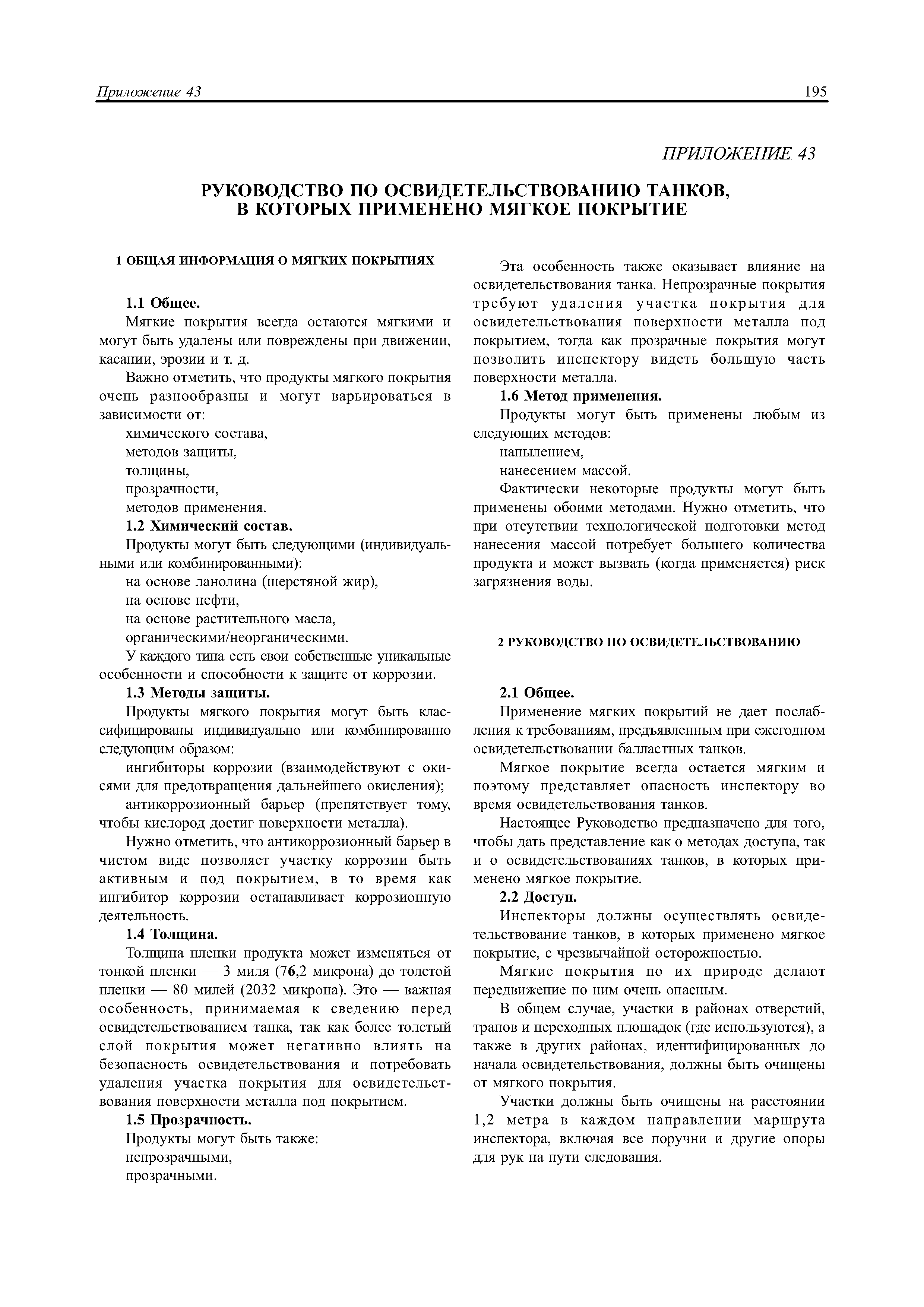 Приложение 43

195

ПРИЛОЖЕНИЕ 43

РУКОВОДСТВО ПО ОСВИДЕТЕЛЬСТВОВАНИЮ ТАНКОВ, В КОТОРЫХ ПРИМЕНЕНО МЯГКОЕ ПОКРЫТИЕ

1 ОБЩАЯ ИНФОРМАЦИЯ О МЯГКИХ ПОКРЫТИЯХ

1.1 Общее.

Мягкие покрытия всегда остаются мягкими и могут быть удалены или повреждены при движении, касании, эрозии и т. д.

Важно отметить, что продукты мягкого покрытия очень разнообразны и могут варьироваться в зависимости от:

химического состава,

методов защиты,

толщины,

прозрачности,

методов применения.

1.2 Химический состав.

Продукты могут быть следующими (индивидуальными или комбинированными):

на основе ланолина (шерстяной жир),

на основе нефти,

на основе растительного масла,

органическими/неорганическими.

У каждого типа есть свои собственные уникальные особенности и способности к защите от коррозии.

1.3 Методы защиты.

Продукты мягкого покрытия могут быть классифицированы индивидуально или комбинированно следующим образом:

ингибиторы коррозии (взаимодействуют с окисями для предотвращения дальнейшего окисления);

антикоррозионный барьер (препятствует тому, чтобы кислород достиг поверхности металла).

Нужно отметить, что антикоррозионный барьер в чистом виде позволяет участку коррозии быть активным и под покрытием, в то время как ингибитор коррозии останавливает коррозионную деятельность.

1.4 Толщина.

Толщина пленки продукта может изменяться от тонкой пленки — 3 миля (76,2 микрона) до толстой пленки — 80 милей (2032 микрона). Это — важная особенность, принимаемая к сведению перед освидетельствованием танка, так как более толстый слой покрытия может негативно влиять на безопасность освидетельствования и потребовать удаления участка покрытия для освидетельствования поверхности металла под покрытием.

1.5 Прозрачность.

Продукты могут быть также:

непрозрачными,

прозрачными.

Эта особенность также оказывает влияние на освидетельствования танка. Непрозрачные покрытия требуют удаления участка покрытия для освидетельствования поверхности металла под покрытием, тогда как прозрачные покрытия могут позволить инспектору видеть большую часть поверхности металла.

1.6 Метод применения.

Продукты могут быть применены любым из следующих методов:

напылением,

нанесением массой.

Фактически некоторые продукты могут быть применены обоими методами. Нужно отметить, что при отсутствии технологической подготовки метод нанесения массой потребует большего количества продукта и может вызвать (когда применяется) риск загрязнения воды.

2 РУКОВОДСТВО ПО ОСВИДЕТЕЛЬСТВОВАНИЮ

2.1 Общее.

Применение мягких покрытий не дает послабления к требованиям, предъявленным при ежегодном освидетельствовании балластных танков.

Мягкое покрытие всегда остается мягким и поэтому представляет опасность инспектору во время освидетельствования танков.

Настоящее Руководство предназначено для того, чтобы дать представление как о методах доступа, так и о освидетельствованиях танков, в которых применено мягкое покрытие.

2.2 Доступ.

Инспекторы должны осуществлять освидетельствование танков, в которых применено мягкое покрытие, с чрезвычайной осторожностью.

Мягкие покрытия по их природе делают передвижение по ним очень опасным.

В общем случае, участки в районах отверстий, трапов и переходных площадок (где используются), а также в других районах, идентифицированных до начала освидетельствования, должны быть очищены от мягкого покрытия.

Участки должны быть очищены на расстоянии 1,2 метра в каждом направлении маршрута инспектора, включая все поручни и другие опоры для рук на пути следования.